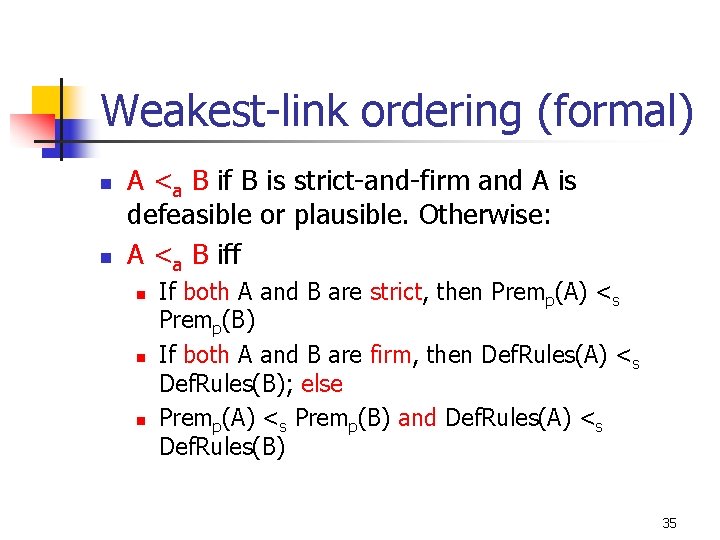 Weakest-link ordering (formal)

- $A <_a B$ if B is strict-and-firm and A is defeasible or plausible. Otherwise:
- $A <_a B$ iff
  - If both A and B are strict, then $Prem_p(A) <_s Prem_p(B)$
  - If both A and B are firm, then $DefRules(A) <_s DefRules(B)$; else
  - $Prem_p(A) <_s Prem_p(B)$ and $DefRules(A) <_s DefRules(B)$

35